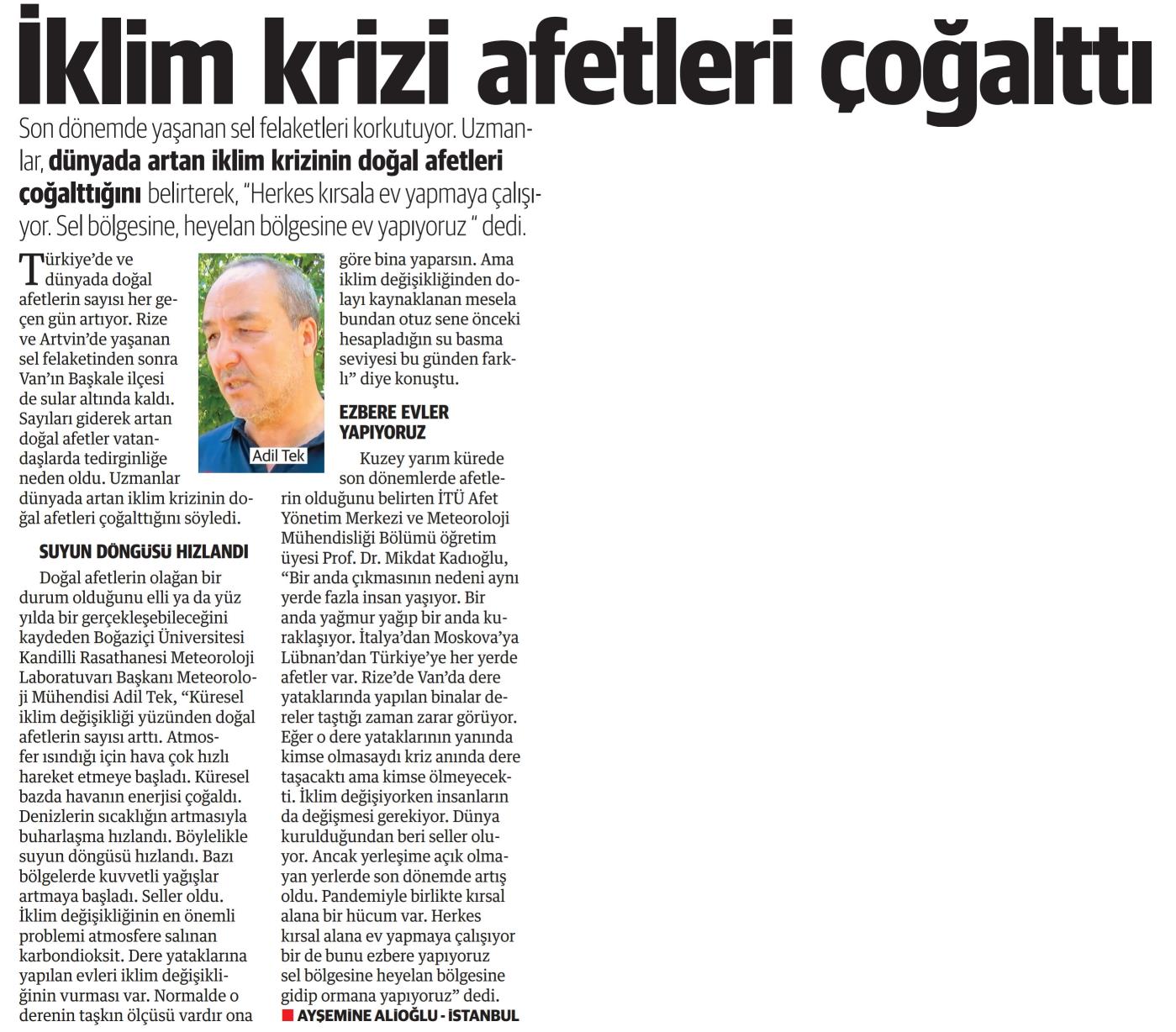 İklim krizi afetleri çoğalttı

Son dönemde yaşanan sel felaketleri korkutuyor. Uzmanlar, dünyada artan iklim krizinin doğal afetleri çoğalttığını belirterek, "Herkes kırsala ev yapmaya çalışıyor. Sel bölgesine, heyelan bölgesine ev yapıyoruz " dedi.

Türkiye'de ve dünyada doğal afetlerin sayısı her geçen gün artıyor. Rize ve Artvin'de yaşanan sel felaketinden sonra Van'ın Başkale ilçesi de sular altında kaldı. Sayıları giderek artan doğal afetler vatandaşlarda tedirginliğe neden oldu. Uzmanlar dünyada artan iklim krizinin doğal afetleri çoğalttığını söyledi.

Adil Tek

SUYUN DÖNGÜSÜ HIZLANDI

Doğal afetlerin olağan bir durum olduğunu elli ya da yüz yılda bir gerçekleşebileceğini kaydeden Boğaziçi Üniversitesi Kandilli Rasathanesi Meteoroloji Laboratuvarı Başkanı Meteoroloji Mühendisi Adil Tek, "Küresel iklim değişikliği yüzünden doğal afetlerin sayısı arttı. Atmosfer ısındığı için hava çok hızlı hareket etmeye başladı. Küresel bazda havanın enerjisi çoğaldı. Denizlerin sıcaklığın artmasıyla buharlaşma hızlandı. Böylelikle suyun döngüsü hızlandı. Bazı bölgelerde kuvvetli yağışlar artmaya başladı. Seller oldu. İklim değişikliğinin en önemli problemi atmosfere salınan karbondioksit. Dere yataklarına yapılan evleri iklim değişikliğinin vurması var. Normalde o derenin taşkın ölçüsü vardır ona göre bina yaparsın. Ama iklim değişikliğinden dolayı kaynaklanan mesela bundan otuz sene önceki hesapladığın su basma seviyesi bu günden farklı" diye konuştu.

EZBERE EVLER YAPIYORUZ

Kuzey yarım kürede son dönemlerde afetlerin olduğunu belirten İTÜ Afet Yönetim Merkezi ve Meteoroloji Mühendisliği Bölümü öğretim üyesi Prof. Dr. Mikdat Kadıoğlu, "Bir anda çıkmasının nedeni aynı yerde fazla insan yaşıyor. Bir anda yağmur yağıp bir anda kuraklaşıyor. İtalya'dan Moskova'ya Lübnan'dan Türkiye'ye her yerde afetler var. Rize'de Van'da dere yataklarında yapılan binalar dereler taştığı zaman zarar görüyor. Eğer o dere yataklarının yanında kimse olmasaydı kriz anında dere taşacaktı ama kimse ölmeyecekti. İklim değişiyorken insanların da değişmesi gerekiyor. Dünya kurulduğundan beri seller oluyor. Ancak yerleşime açık olmayan yerlerde son dönemde artış oldu. Pandemiyle birlikte kırsal alana bir hücum var. Herkes kırsal alana ev yapmaya çalışıyor bir de bunu ezbere yapıyoruz sel bölgesine heyelan bölgesine gidip ormana yapıyoruz" dedi.

AYŞEMİNE ALİOĞLU - İSTANBUL